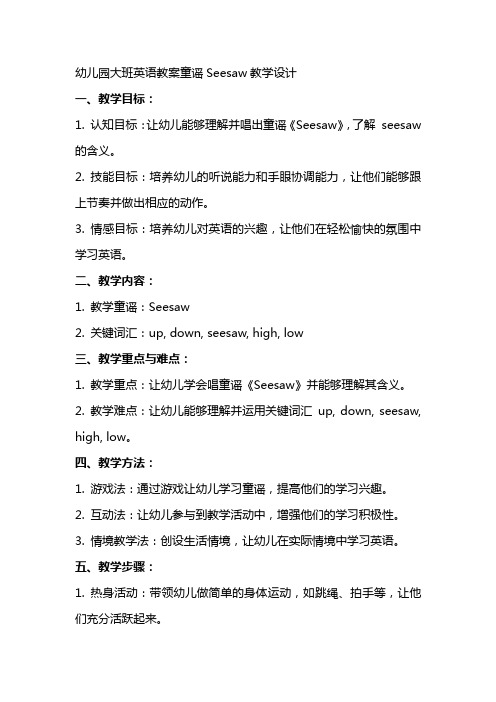 幼儿园大班英语教案童谣 Seesaw 教学设计

一、教学目标：

1. 认知目标：让幼儿能够理解并唱出童谣《Seesaw》，了解 seesaw 的含义。

2. 技能目标：培养幼儿的听说能力和手眼协调能力，让他们能够跟上节奏并做出相应的动作。

3. 情感目标：培养幼儿对英语的兴趣，让他们在轻松愉快的氛围中学习英语。

二、教学内容：

1. 教学童谣：Seesaw

2. 关键词汇：up, down, seesaw, high, low

三、教学重点与难点：

1. 教学重点：让幼儿学会唱童谣《Seesaw》并能够理解其含义。

2. 教学难点：让幼儿能够理解并运用关键词汇 up, down, seesaw, high, low。

四、教学方法：

1. 游戏法：通过游戏让幼儿学习童谣，提高他们的学习兴趣。

2. 互动法：让幼儿参与到教学活动中，增强他们的学习积极性。

3. 情境教学法：创设生活情境，让幼儿在实际情境中学习英语。

五、教学步骤：

1. 热身活动：带领幼儿做简单的身体运动，如跳绳、拍手等，让他们充分活跃起来。